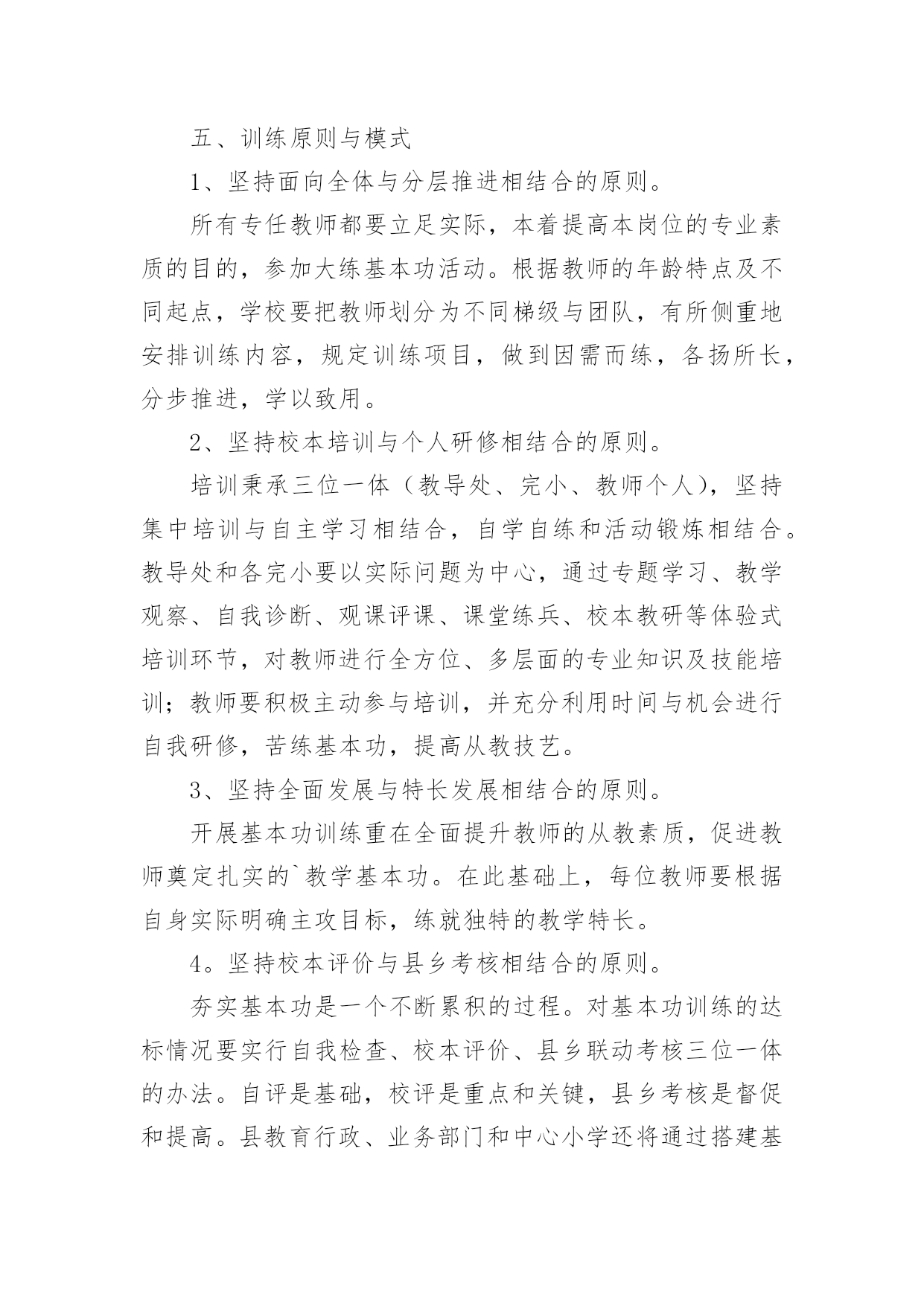 五、训练原则与模式

1、坚持面向全体与分层推进相结合的原则。

所有专任教师都要立足实际，本着提高本岗位的专业素质的目的，参加大练基本功活动。根据教师的年龄特点及不同起点，学校要把教师划分为不同梯级与团队，有所侧重地安排训练内容，规定训练项目，做到因需而练，各扬所长，分步推进，学以致用。

2、坚持校本培训与个人研修相结合的原则。

培训秉承三位一体（教导处、完小、教师个人），坚持集中培训与自主学习相结合，自学自练和活动锻炼相结合。教导处和各完小要以实际问题为中心，通过专题学习、教学观察、自我诊断、观课评课、课堂练兵、校本教研等体验式培训环节，对教师进行全方位、多层面的专业知识及技能培训；教师要积极主动参与培训，并充分利用时间与机会进行自我研修，苦练基本功，提高从教技艺。

3、坚持全面发展与特长发展相结合的原则。

开展基本功训练重在全面提升教师的从教素质，促进教师奠定扎实的`教学基本功。在此基础上，每位教师要根据自身实际明确主攻目标，练就独特的教学特长。

4。坚持校本评价与县乡考核相结合的原则。

夯实基本功是一个不断累积的过程。对基本功训练的达标情况要实行自我检查、校本评价、县乡联动考核三位一体的办法。自评是基础，校评是重点和关键，县乡考核是督促和提高。县教育行政、业务部门和中心小学还将通过搭建基